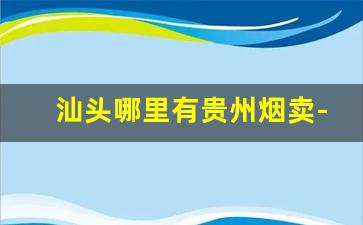 汕头哪里有贵州烟卖-